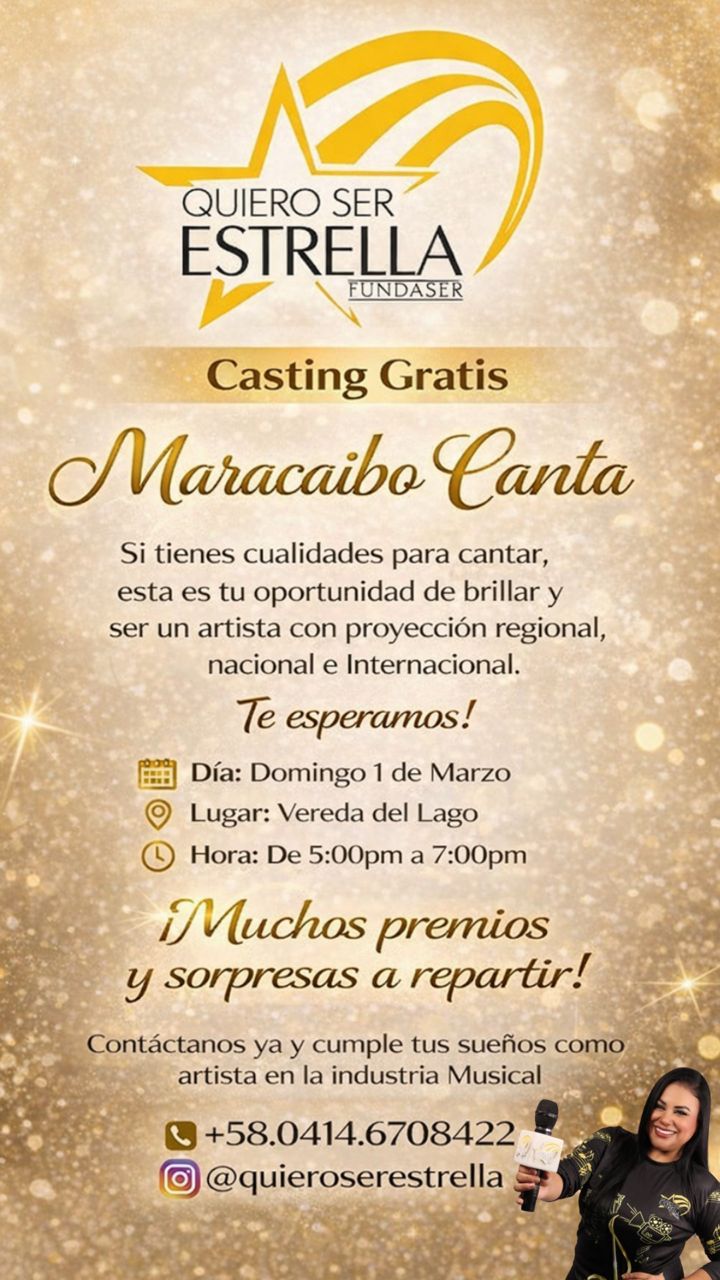 QUIERO SER
ESTRELLA
FUNDASER

Casting Gratis

Maracaibo Canta

Si tienes cualidades para cantar, esta es tu oportunidad de brillar y ser un artista con proyección regional, nacional e Internacional.

Te esperamos!

Día: Domingo 1 de Marzo
Lugar: Vereda del Lago
Hora: De 5:00pm a 7:00pm

¡Muchos premios y sorpresas a repartir!

Contáctanos ya y cumple tus sueños como artista en la industria Musical

+58.0414.6708422
@quieroserestrella